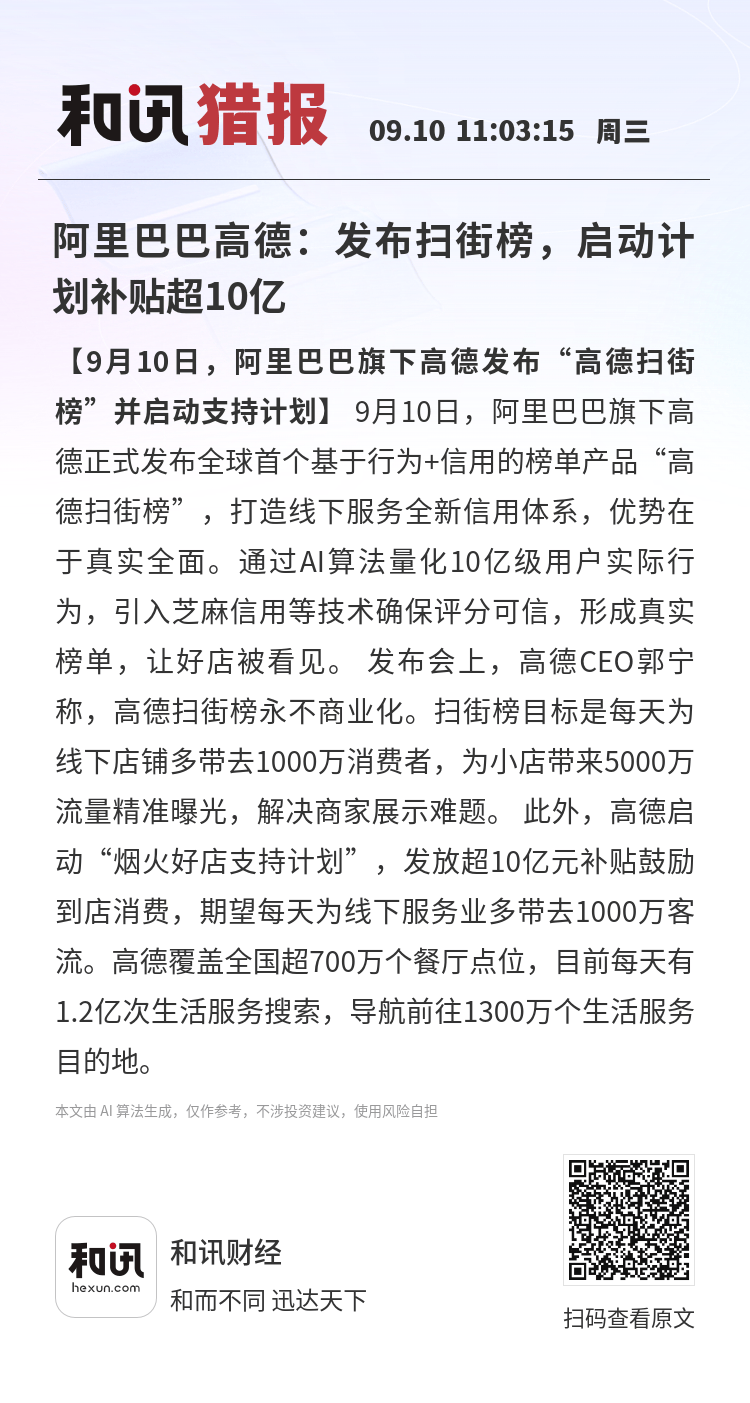 和讯猎报 09.10 11:03:15 周三

阿里巴巴高德：发布扫街榜，启动计划补贴超10亿

【9月10日，阿里巴巴旗下高德发布“高德扫街榜”并启动支持计划】 9月10日，阿里巴巴旗下高德正式发布全球首个基于行为+信用的榜单产品“高德扫街榜”，打造线下服务全新信用体系，优势在于真实全面。通过AI算法量化10亿级用户实际行为，引入芝麻信用等技术确保评分可信，形成真实榜单，让好店被看见。 发布会上，高德CEO郭宁称，高德扫街榜永不商业化。扫街榜目标是每天为线下店铺多带去1000万消费者，为小店带来5000万流量精准曝光，解决商家展示难题。 此外，高德启动“烟火好店支持计划”，发放超10亿元补贴鼓励到店消费，期望每天为线下服务业多带去1000万客流。高德覆盖全国超700万个餐厅点位，目前每天有1.2亿次生活服务搜索，导航前往1300万个生活服务目的地。

本文由 AI 算法生成，仅作参考，不涉投资建议，使用风险自担

和讯
hexun.com
和讯财经
和而不同 迅达天下

扫码查看原文